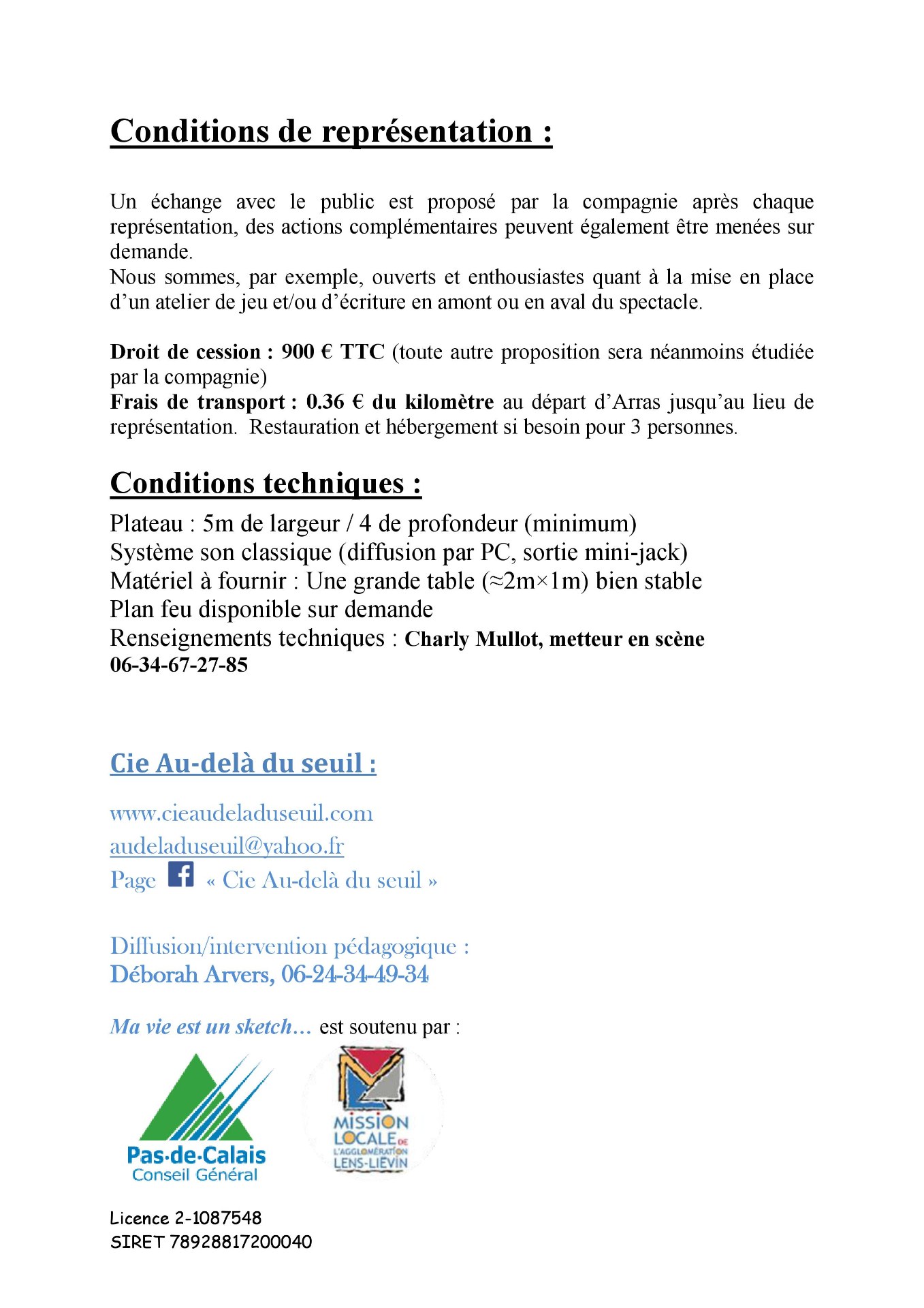 Conditions de représentation :

Un échange avec le public est proposé par la compagnie après chaque représentation, des actions complémentaires peuvent également être menées sur demande.
Nous sommes, par exemple, ouverts et enthousiastes quant à la mise en place d'un atelier de jeu et/ou d'écriture en amont ou en aval du spectacle.

Droit de cession : 900 € TTC (toute autre proposition sera néanmoins étudiée par la compagnie)
Frais de transport : 0.36 € du kilomètre au départ d'Arras jusqu'au lieu de représentation. Restauration et hébergement si besoin pour 3 personnes.

Conditions techniques :
Plateau : 5m de largeur / 4 de profondeur (minimum)
Système son classique (diffusion par PC, sortie mini-jack)
Matériel à fournir : Une grande table (≈2m×1m) bien stable
Plan feu disponible sur demande
Renseignements techniques : Charly Mullot, metteur en scène 06-34-67-27-85

Cie Au-delà du seuil :

www.cieaudeladuseuil.com
audeladuseuil@yahoo.fr
Page « Cie Au-delà du seuil »

Diffusion/intervention pédagogique :
Déborah Arvers, 06-24-34-49-34

Ma vie est un sketch… est soutenu par :

Pas-de-Calais
Conseil Général

MISSION LOCALE DE L'AGGLOMÉRATION LENS-LIÉVIN

Licence 2-1087548
SIRET 78928817200040